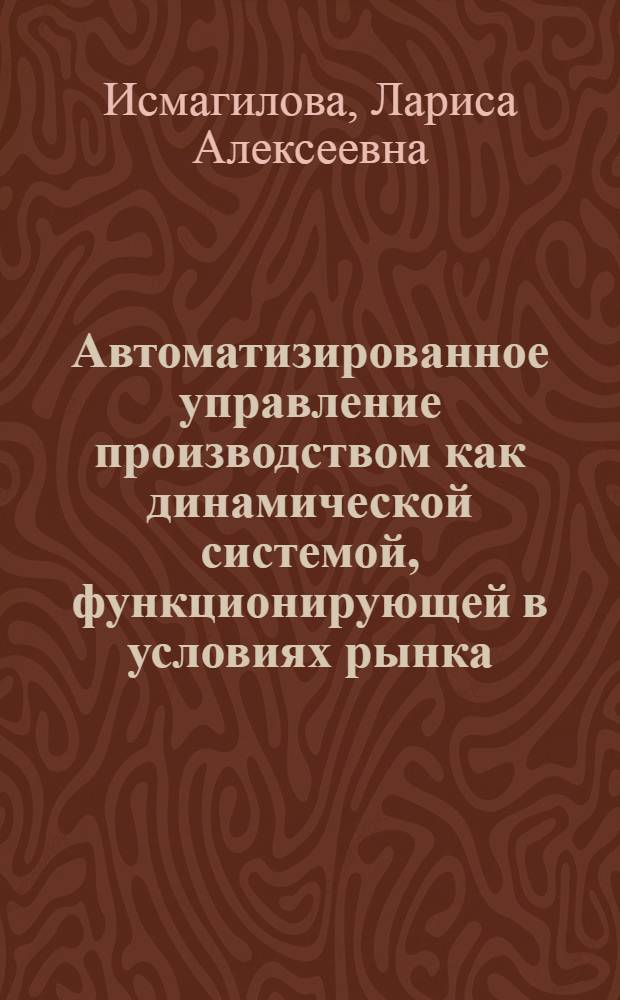 Исмагилова, Лариса Алексеевна

Автоматизированное управление производством как динамической системой, функционирующей в условиях рынка